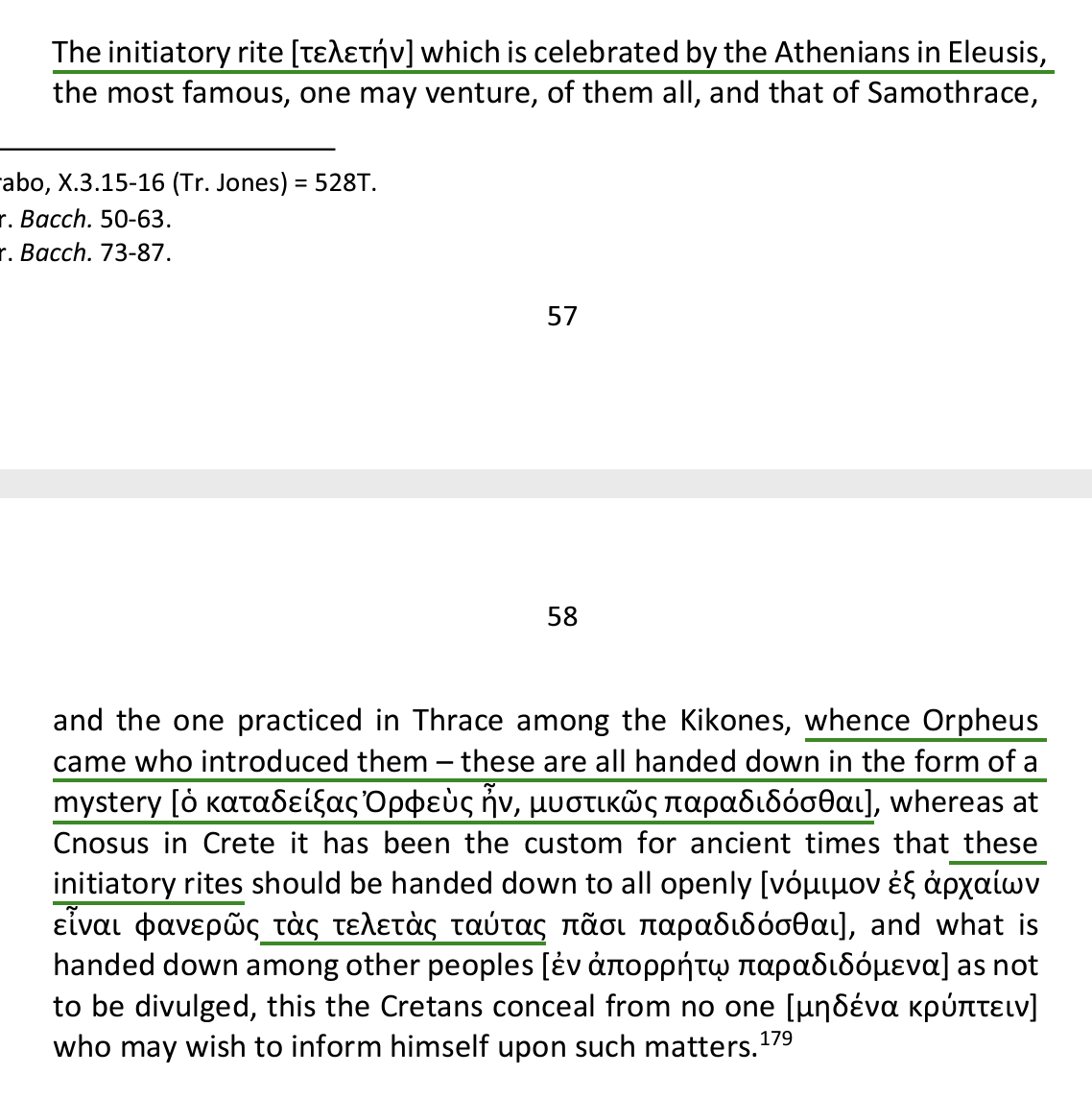 The initiatory rite [τελετήν] which is celebrated by the Athenians in Eleusis, the most famous, one may venture, of them all, and that of Samothrace,

rabo, X.3.15-16 (Tr. Jones) = 528T.
r. Bacch. 50-63.
r. Bacch. 73-87.

57

58

and the one practiced in Thrace among the Kikones, whence Orpheus came who introduced them – these are all handed down in the form of a mystery [ὁ καταδείξας Ὀρφεὺς ἦν, μυστικῶς παραδιδόσθαι], whereas at Cnosus in Crete it has been the custom for ancient times that these initiatory rites should be handed down to all openly [νόμιμον ἐξ ἀρχαίων εἶναι φανερῶς τὰς τελετὰς ταύτας πᾶσι παραδιδόσθαι], and what is handed down among other peoples [ἐν ἀπορρήτῳ παραδιδόμενα] as not to be divulged, this the Cretans conceal from no one [μηδένα κρύπτειν] who may wish to inform himself upon such matters.$^{179}$